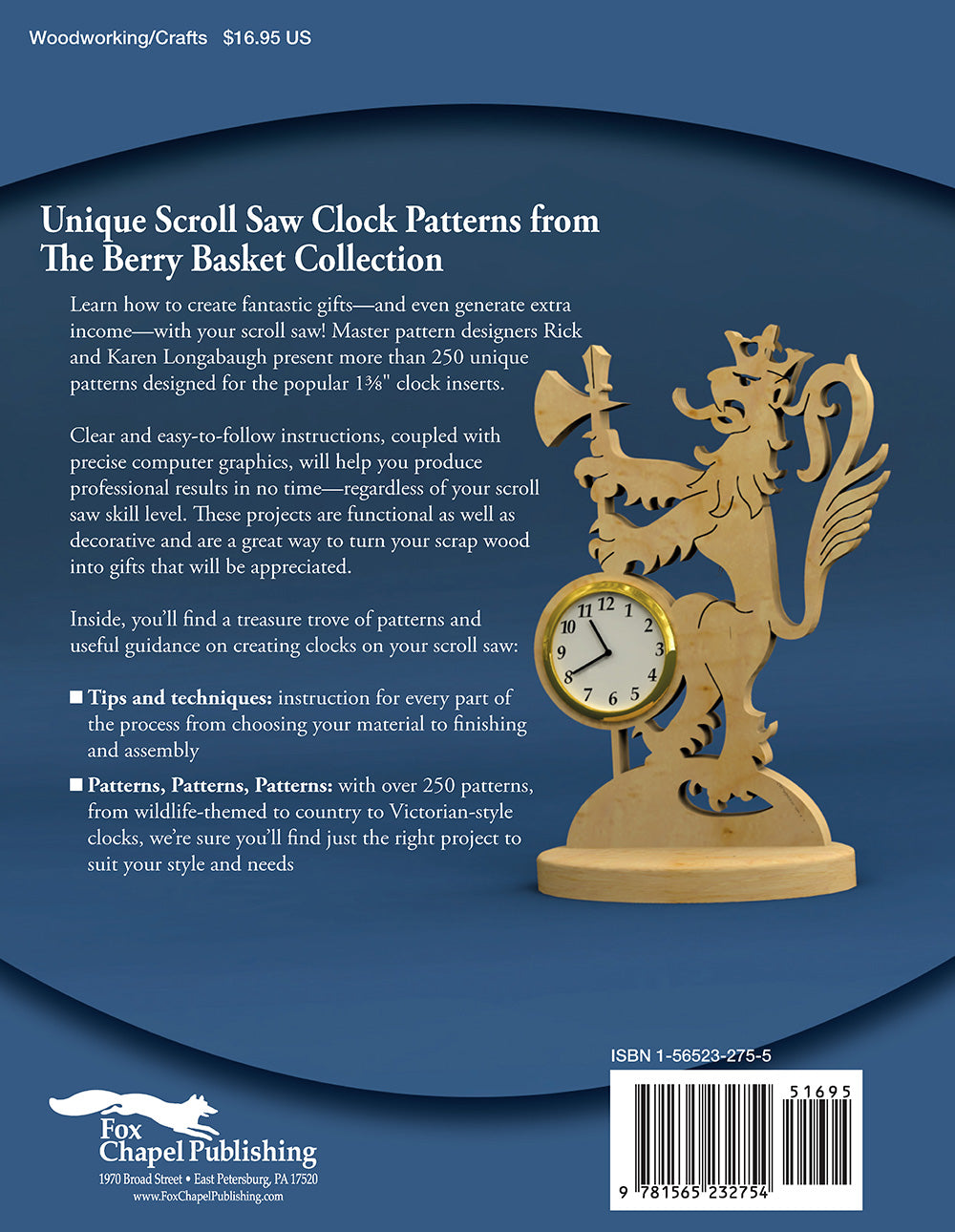 Woodworking/Crafts $16.95 US

Unique Scroll Saw Clock Patterns from The Berry Basket Collection

Learn how to create fantastic gifts—and even generate extra income—with your scroll saw! Master pattern designers Rick and Karen Longabaugh present more than 250 unique patterns designed for the popular 1⅜" clock inserts.

Clear and easy-to-follow instructions, coupled with precise computer graphics, will help you produce professional results in no time—regardless of your scroll saw skill level. These projects are functional as well as decorative and are a great way to turn your scrap wood into gifts that will be appreciated.

Inside, you'll find a treasure trove of patterns and useful guidance on creating clocks on your scroll saw:

■ Tips and techniques: instruction for every part of the process from choosing your material to finishing and assembly

■ Patterns, Patterns, Patterns: with over 250 patterns, from wildlife-themed to country to Victorian-style clocks, we're sure you'll find just the right project to suit your style and needs

11 12 1 2 3 4 5 6 7 8 9 10

ISBN 1-56523-275-5

51695

9 781565 232754

Fox Chapel Publishing
1970 Broad Street • East Petersburg, PA 17520
www.FoxChapelPublishing.com